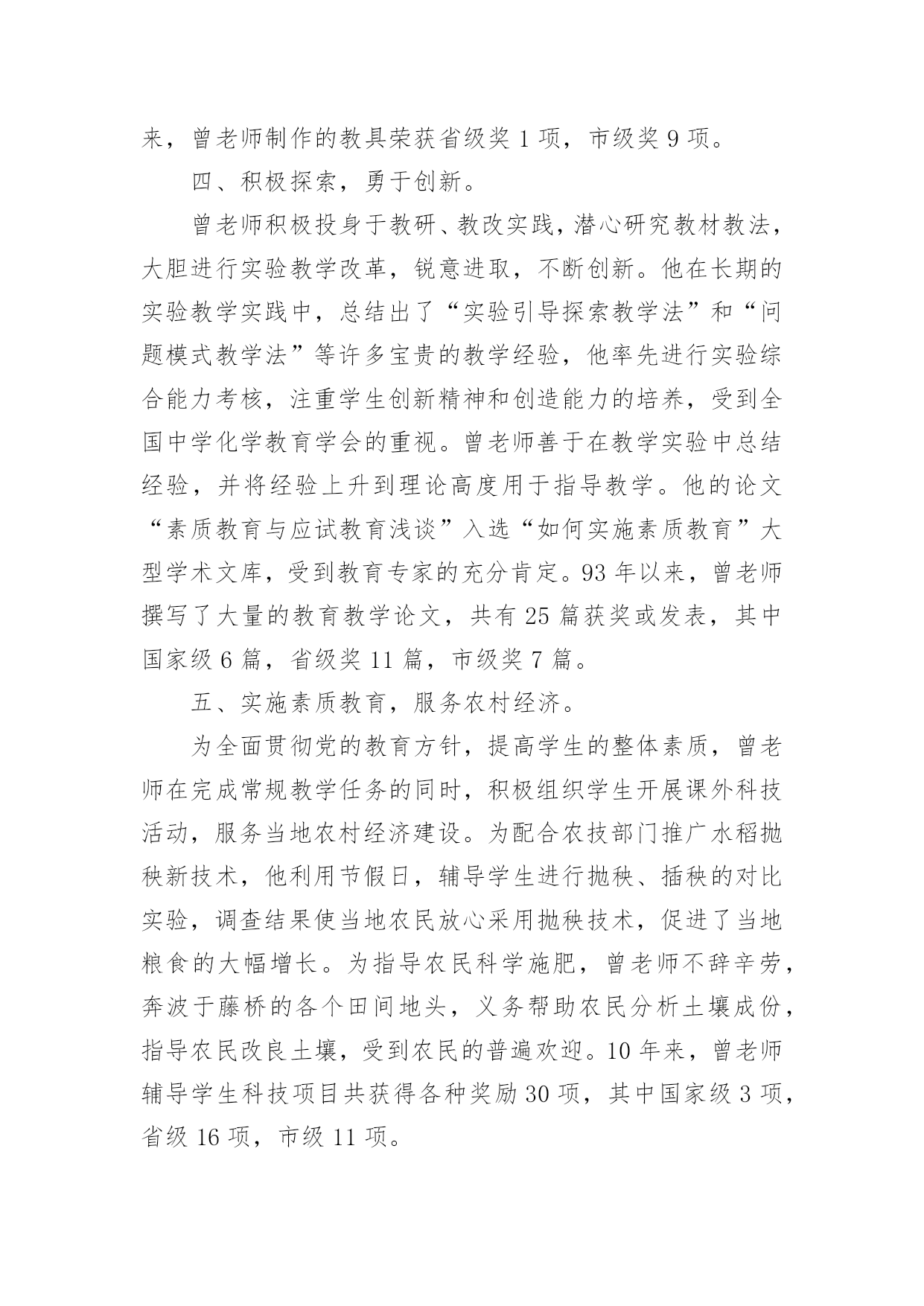 来，曾老师制作的教具荣获省级奖 1 项，市级奖 9 项。

四、积极探索，勇于创新。

曾老师积极投身于教研、教改实践，潜心研究教材教法，大胆进行实验教学改革，锐意进取，不断创新。他在长期的实验教学实践中，总结出了“实验引导探索教学法”和“问题模式教学法”等许多宝贵的教学经验，他率先进行实验综合能力考核，注重学生创新精神和创造能力的培养，受到全国中学化学教育学会的重视。曾老师善于在教学实验中总结经验，并将经验上升到理论高度用于指导教学。他的论文“素质教育与应试教育浅谈”入选“如何实施素质教育”大型学术文库，受到教育专家的充分肯定。93 年以来，曾老师撰写了大量的教育教学论文，共有 25 篇获奖或发表，其中国家级 6 篇，省级奖 11 篇，市级奖 7 篇。

五、实施素质教育，服务农村经济。

为全面贯彻党的教育方针，提高学生的整体素质，曾老师在完成常规教学任务的同时，积极组织学生开展课外科技活动，服务当地农村经济建设。为配合农技部门推广水稻抛秧新技术，他利用节假日，辅导学生进行抛秧、插秧的对比实验，调查结果使当地农民放心采用抛秧技术，促进了当地粮食的大幅增长。为指导农民科学施肥，曾老师不辞辛劳，奔波于藤桥的各个田间地头，义务帮助农民分析土壤成份，指导农民改良土壤，受到农民的普遍欢迎。10 年来，曾老师辅导学生科技项目共获得各种奖励 30 项，其中国家级 3 项，省级 16 项，市级 11 项。